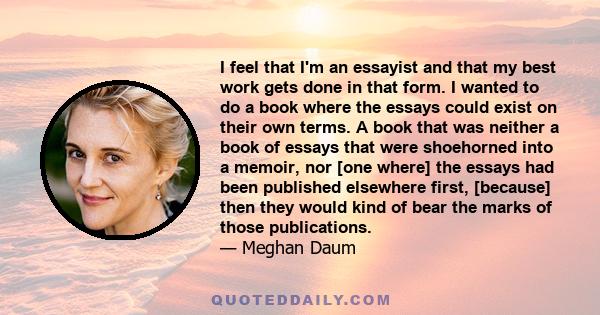 I feel that I'm an essayist and that my best work gets done in that form. I wanted to do a book where the essays could exist on their own terms. A book that was neither a book of essays that were shoehorned into a memoir, nor [one where] the essays had been published elsewhere first, [because] then they would kind of bear the marks of those publications.
— Meghan Daum

QUOTEDDAILY.COM